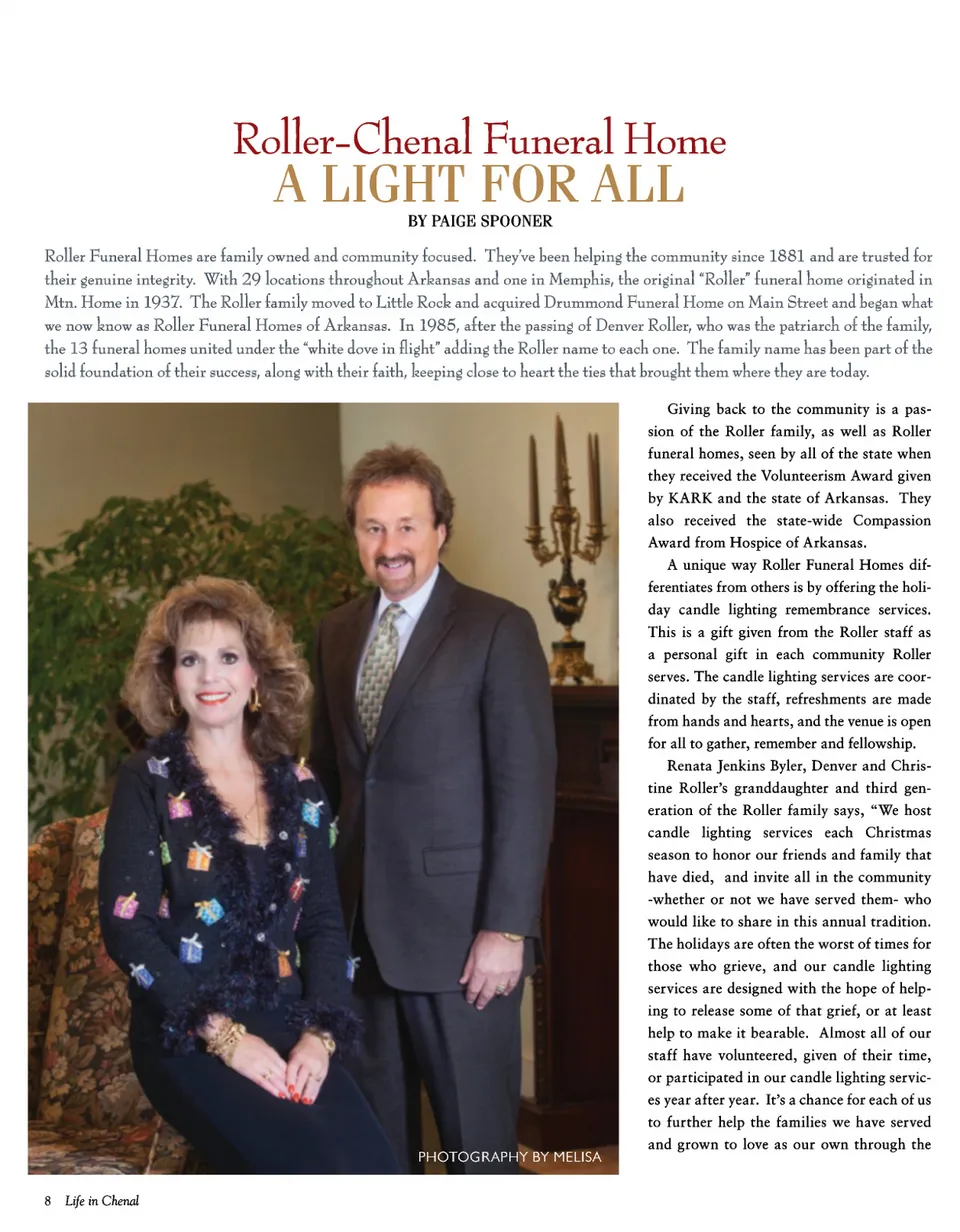 Roller-Chenal Funeral Home
A LIGHT FOR ALL
BY PAIGE SPOONER

Roller Funeral Homes are family owned and community focused. They've been helping the community since 1881 and are trusted for their genuine integrity. With 29 locations throughout Arkansas and one in Memphis, the original "Roller" funeral home originated in Mtn. Home in 1937. The Roller family moved to Little Rock and acquired Drummond Funeral Home on Main Street and began what we now know as Roller Funeral Homes of Arkansas. In 1985, after the passing of Denver Roller, who was the patriarch of the family, the 13 funeral homes united under the "white dove in flight" adding the Roller name to each one. The family name has been part of the solid foundation of their success, along with their faith, keeping close to heart the ties that brought them where they are today.

PHOTOGRAPHY BY MELISA

Giving back to the community is a passion of the Roller family, as well as Roller funeral homes, seen by all of the state when they received the Volunteerism Award given by KARK and the state of Arkansas. They also received the state-wide Compassion Award from Hospice of Arkansas.

A unique way Roller Funeral Homes differentiates from others is by offering the holiday candle lighting remembrance services. This is a gift given from the Roller staff as a personal gift in each community Roller serves. The candle lighting services are coordinated by the staff, refreshments are made from hands and hearts, and the venue is open for all to gather, remember and fellowship.

Renata Jenkins Byler, Denver and Christine Roller's granddaughter and third generation of the Roller family says, "We host candle lighting services each Christmas season to honor our friends and family that have died, and invite all in the community -whether or not we have served them- who would like to share in this annual tradition. The holidays are often the worst of times for those who grieve, and our candle lighting services are designed with the hope of helping to release some of that grief, or at least help to make it bearable. Almost all of our staff have volunteered, given of their time, or participated in our candle lighting services year after year. It's a chance for each of us to further help the families we have served and grown to love as our own through the

8 Life in Chenal